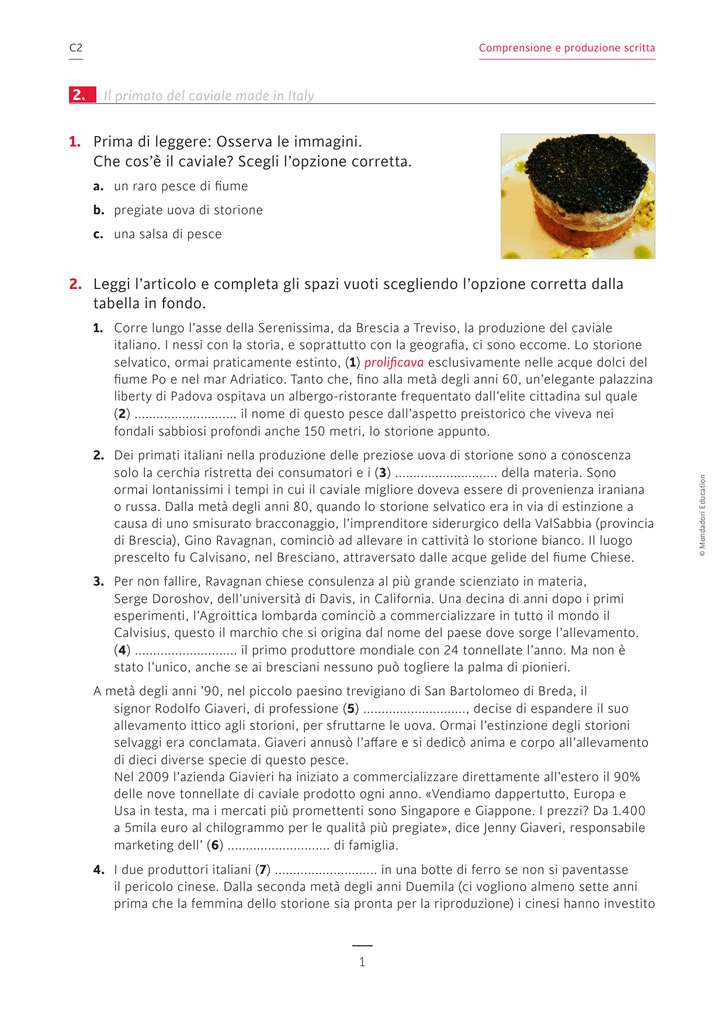 C2

Comprensione e produzione scritta

2. Il primato del caviale made in Italy

1. Prima di leggere: Osserva le immagini. Che cos'è il caviale? Scegli l'opzione corretta.

a. un raro pesce di fiume

b. pregiate uova di storione

c. una salsa di pesce

2. Leggi l'articolo e completa gli spazi vuoti scegliendo l'opzione corretta dalla tabella in fondo.

1. Corre lungo l'asse della Serenissima, da Brescia a Treviso, la produzione del caviale italiano. I nessi con la storia, e soprattutto con la geografia, ci sono eccome. Lo storione selvatico, ormai praticamente estinto, (1) prolificava esclusivamente nelle acque dolci del fiume Po e nel mar Adriatico. Tanto che, fino alla metà degli anni 60, un'elegante palazzina liberty di Padova ospitava un albergo-ristorante frequentato dall'elite cittadina sul quale (2) ............................ il nome di questo pesce dall'aspetto preistorico che viveva nei fondali sabbiosi profondi anche 150 metri, lo storione appunto.

2. Dei primati italiani nella produzione delle preziose uova di storione sono a conoscenza solo la cerchia ristretta dei consumatori e i (3) ............................ della materia. Sono ormai lontanissimi i tempi in cui il caviale migliore doveva essere di provenienza iraniana o russa. Dalla metà degli anni 80, quando lo storione selvatico era in via di estinzione a causa di uno smisurato bracconaggio, l'imprenditore siderurgico della ValSabbia (provincia di Brescia), Gino Ravagnan, cominciò ad allevare in cattività lo storione bianco. Il luogo prescelto fu Calvisano, nel Bresciano, attraversato dalle acque gelide del fiume Chiese.

3. Per non fallire, Ravagnan chiese consulenza al più grande scienziato in materia, Serge Doroshov, dell'università di Davis, in California. Una decina di anni dopo i primi esperimenti, l'Agroittica lombarda cominciò a commercializzare in tutto il mondo il Calvisius, questo il marchio che si origina dal nome del paese dove sorge l'allevamento. (4) ............................ il primo produttore mondiale con 24 tonnellate l'anno. Ma non è stato l'unico, anche se ai bresciani nessuno può togliere la palma di pionieri.

A metà degli anni '90, nel piccolo paesino trevigiano di San Bartolomeo di Breda, il signor Rodolfo Giaveri, di professione (5) ............................, decise di espandere il suo allevamento ittico agli storioni, per sfruttarne le uova. Ormai l'estinzione degli storioni selvaggi era conclamata. Giaveri annusò l'affare e si dedicò anima e corpo all'allevamento di dieci diverse specie di questo pesce.
Nel 2009 l'azienda Giavieri ha iniziato a commercializzare direttamente all'estero il 90% delle nove tonnellate di caviale prodotto ogni anno. «Vendiamo dappertutto, Europa e Usa in testa, ma i mercati più promettenti sono Singapore e Giappone. I prezzi? Da 1.400 a 5mila euro al chilogrammo per le qualità più pregiate», dice Jenny Giaveri, responsabile marketing dell' (6) ............................ di famiglia.

4. I due produttori italiani (7) ............................ in una botte di ferro se non si paventasse il pericolo cinese. Dalla seconda metà degli anni Duemila (ci vogliono almeno sette anni prima che la femmina dello storione sia pronta per la riproduzione) i cinesi hanno investito

© Mondadori Education

1